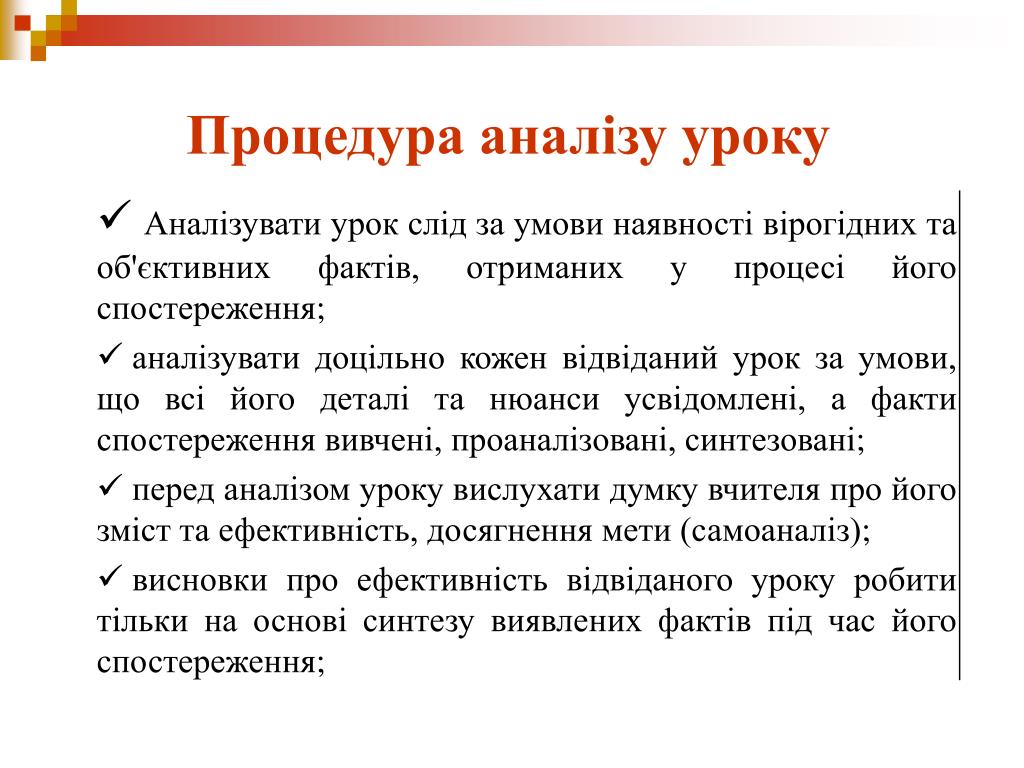 Процедура аналізу уроку

✓ Аналізувати урок слід за умови наявності вірогідних та об'єктивних фактів, отриманих у процесі його спостереження;

✓ аналізувати доцільно кожен відвіданий урок за умови, що всі його деталі та нюанси усвідомлені, а факти спостереження вивчені, проаналізовані, синтезовані;

✓ перед аналізом уроку вислухати думку вчителя про його зміст та ефективність, досягнення мети (самоаналіз);

✓ висновки про ефективність відвіданого уроку робити тільки на основі синтезу виявлених фактів під час його спостереження;